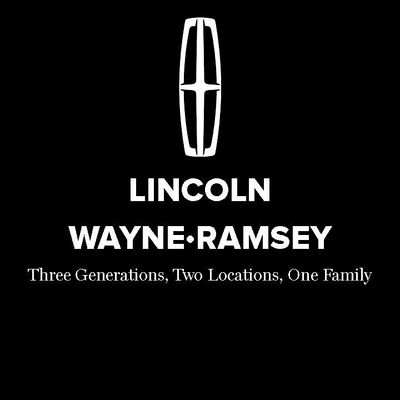 LINCOLN
WAYNE•RAMSEY
Three Generations, Two Locations, One Family